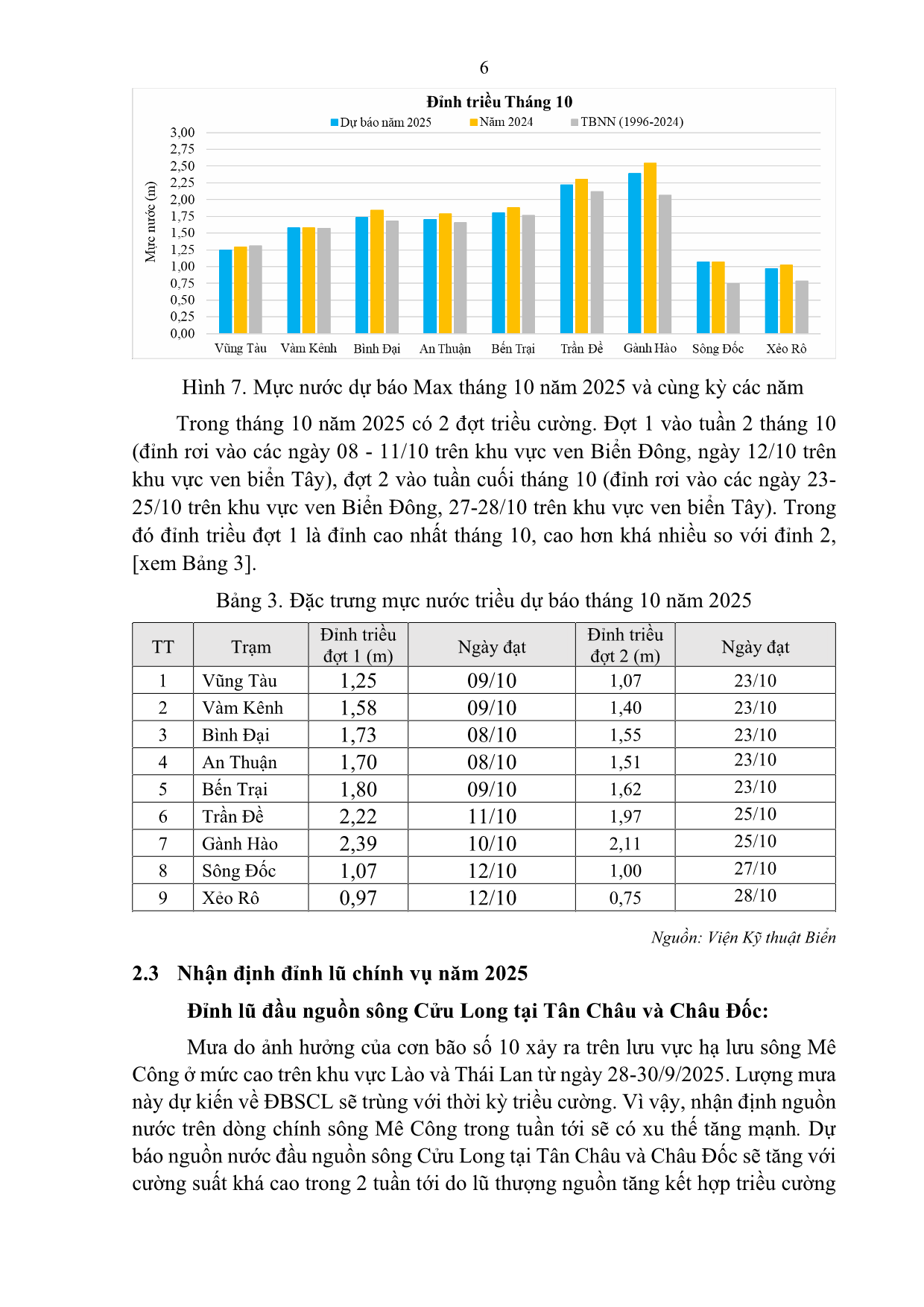 6

Đỉnh triều Tháng 10

Dự báo năm 2025　Năm 2024　TBNN (1996-2024)

Mực nước (m)

3,00
2,75
2,50
2,25
2,00
1,75
1,50
1,25
1,00
0,75
0,50
0,25
0,00

Vũng Tàu　Vàm Kênh　Bình Đại　An Thuận　Bến Trại　Trần Đề　Gành Hào　Sông Đốc　Xẻo Rô

Hình 7. Mực nước dự báo Max tháng 10 năm 2025 và cùng kỳ các năm

Trong tháng 10 năm 2025 có 2 đợt triều cường. Đợt 1 vào tuần 2 tháng 10 (đỉnh rơi vào các ngày 08 - 11/10 trên khu vực ven Biển Đông, ngày 12/10 trên khu vực ven biển Tây), đợt 2 vào tuần cuối tháng 10 (đỉnh rơi vào các ngày 23-25/10 trên khu vực ven Biển Đông, 27-28/10 trên khu vực ven biển Tây). Trong đó đỉnh triều đợt 1 là đỉnh cao nhất tháng 10, cao hơn khá nhiều so với đỉnh 2, [xem Bảng 3].

Bảng 3. Đặc trưng mực nước triều dự báo tháng 10 năm 2025

| TT | Trạm | Đỉnh triều đợt 1 (m) | Ngày đạt | Đỉnh triều đợt 2 (m) | Ngày đạt |
|---|---|---|---|---|---|
| 1 | Vũng Tàu | 1,25 | 09/10 | 1,07 | 23/10 |
| 2 | Vàm Kênh | 1,58 | 09/10 | 1,40 | 23/10 |
| 3 | Bình Đại | 1,73 | 08/10 | 1,55 | 23/10 |
| 4 | An Thuận | 1,70 | 08/10 | 1,51 | 23/10 |
| 5 | Bến Trại | 1,80 | 09/10 | 1,62 | 23/10 |
| 6 | Trần Đề | 2,22 | 11/10 | 1,97 | 25/10 |
| 7 | Gành Hào | 2,39 | 10/10 | 2,11 | 25/10 |
| 8 | Sông Đốc | 1,07 | 12/10 | 1,00 | 27/10 |
| 9 | Xẻo Rô | 0,97 | 12/10 | 0,75 | 28/10 |

Nguồn: Viện Kỹ thuật Biển

2.3 Nhận định đỉnh lũ chính vụ năm 2025

Đỉnh lũ đầu nguồn sông Cửu Long tại Tân Châu và Châu Đốc:

Mưa do ảnh hưởng của cơn bão số 10 xảy ra trên lưu vực hạ lưu sông Mê Công ở mức cao trên khu vực Lào và Thái Lan từ ngày 28-30/9/2025. Lượng mưa này dự kiến về ĐBSCL sẽ trùng với thời kỳ triều cường. Vì vậy, nhận định nguồn nước trên dòng chính sông Mê Công trong tuần tới sẽ có xu thế tăng mạnh. Dự báo nguồn nước đầu nguồn sông Cửu Long tại Tân Châu và Châu Đốc sẽ tăng với cường suất khá cao trong 2 tuần tới do lũ thượng nguồn tăng kết hợp triều cường